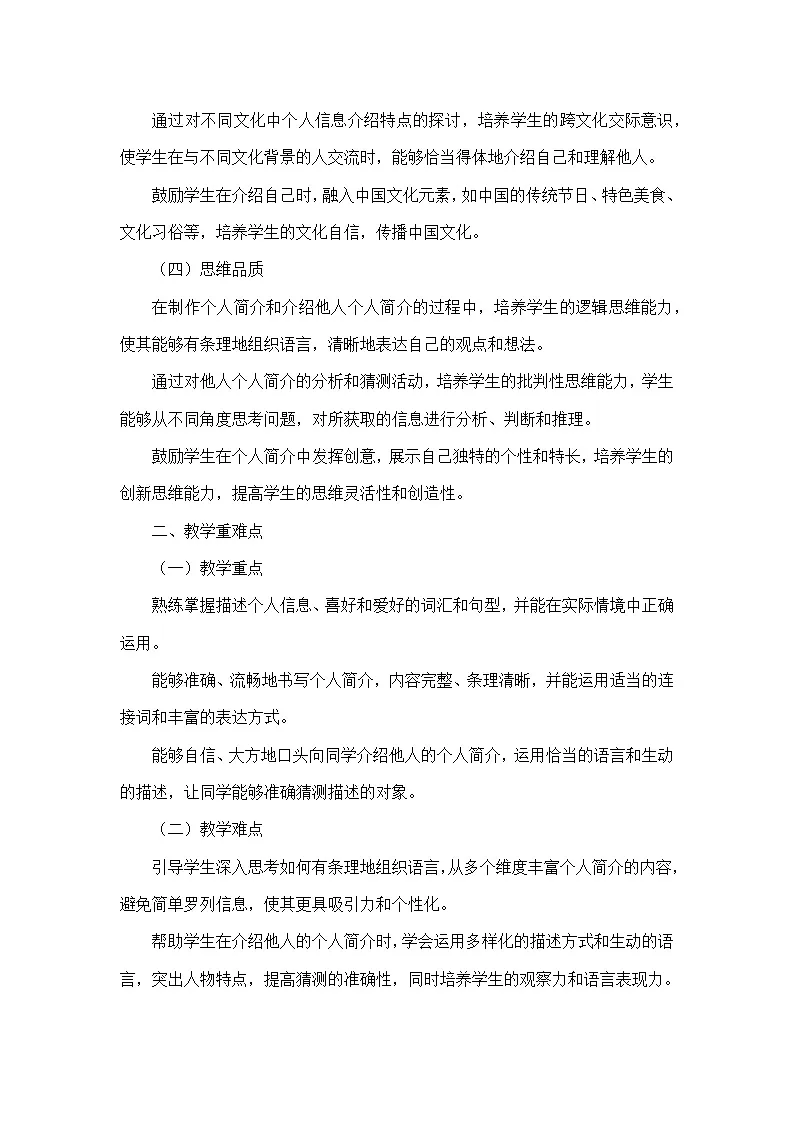 通过对不同文化中个人信息介绍特点的探讨，培养学生的跨文化交际意识，使学生在与不同文化背景的人交流时，能够恰当得体地介绍自己和理解他人。

鼓励学生在介绍自己时，融入中国文化元素，如中国的传统节日、特色美食、文化习俗等，培养学生的文化自信，传播中国文化。

（四）思维品质

在制作个人简介和介绍他人个人简介的过程中，培养学生的逻辑思维能力，使其能够有条理地组织语言，清晰地表达自己的观点和想法。

通过对他人个人简介的分析和猜测活动，培养学生的批判性思维能力，学生能够从不同角度思考问题，对所获取的信息进行分析、判断和推理。

鼓励学生在个人简介中发挥创意，展示自己独特的个性和特长，培养学生的创新思维能力，提高学生的思维灵活性和创造性。

二、教学重难点

（一）教学重点

熟练掌握描述个人信息、喜好和爱好的词汇和句型，并能在实际情境中正确运用。

能够准确、流畅地书写个人简介，内容完整、条理清晰，并能运用适当的连接词和丰富的表达方式。

能够自信、大方地口头向同学介绍他人的个人简介，运用恰当的语言和生动的描述，让同学能够准确猜测描述的对象。

（二）教学难点

引导学生深入思考如何有条理地组织语言，从多个维度丰富个人简介的内容，避免简单罗列信息，使其更具吸引力和个性化。

帮助学生在介绍他人的个人简介时，学会运用多样化的描述方式和生动的语言，突出人物特点，提高猜测的准确性，同时培养学生的观察力和语言表现力。